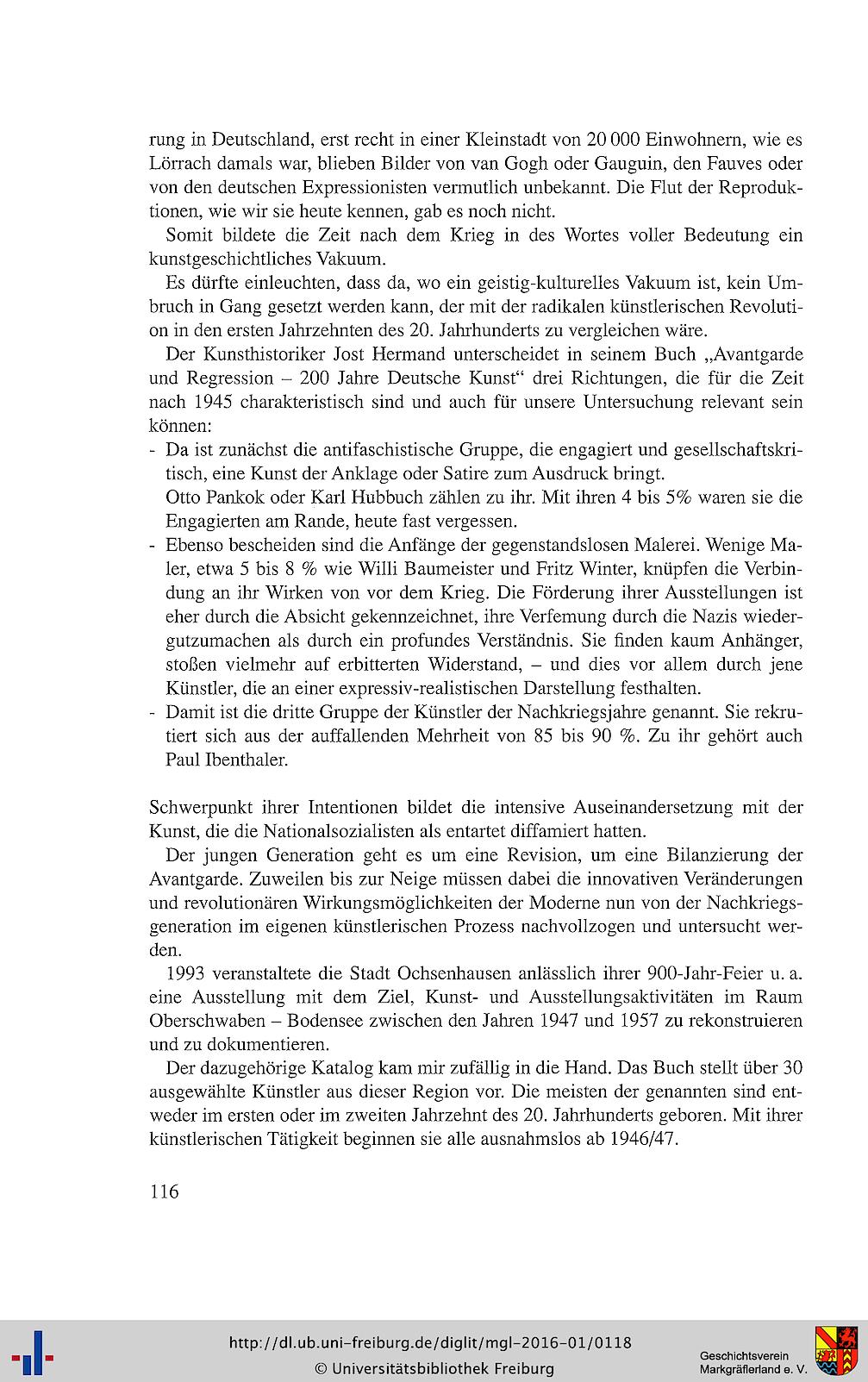 rung in Deutschland, erst recht in einer Kleinstadt von 20 000 Einwohnern, wie es Lörrach damals war, blieben Bilder von van Gogh oder Gauguin, den Fauves oder von den deutschen Expressionisten vermutlich unbekannt. Die Flut der Reproduktionen, wie wir sie heute kennen, gab es noch nicht.

Somit bildete die Zeit nach dem Krieg in des Wortes voller Bedeutung ein kunstgeschichtliches Vakuum.

Es dürfte einleuchten, dass da, wo ein geistig-kulturelles Vakuum ist, kein Umbruch in Gang gesetzt werden kann, der mit der radikalen künstlerischen Revolution in den ersten Jahrzehnten des 20. Jahrhunderts zu vergleichen wäre.

Der Kunsthistoriker Jost Hermand unterscheidet in seinem Buch „Avantgarde und Regression – 200 Jahre Deutsche Kunst“ drei Richtungen, die für die Zeit nach 1945 charakteristisch sind und auch für unsere Untersuchung relevant sein können:

- Da ist zunächst die antifaschistische Gruppe, die engagiert und gesellschaftskritisch, eine Kunst der Anklage oder Satire zum Ausdruck bringt.
Otto Pankok oder Karl Hubbuch zählen zu ihr. Mit ihren 4 bis 5% waren sie die Engagierten am Rande, heute fast vergessen.
- Ebenso bescheiden sind die Anfänge der gegenstandslosen Malerei. Wenige Maler, etwa 5 bis 8 % wie Willi Baumeister und Fritz Winter, knüpfen die Verbindung an ihr Wirken von vor dem Krieg. Die Förderung ihrer Ausstellungen ist eher durch die Absicht gekennzeichnet, ihre Verfemung durch die Nazis wiedergutzumachen als durch ein profundes Verständnis. Sie finden kaum Anhänger, stoßen vielmehr auf erbitterten Widerstand, – und dies vor allem durch jene Künstler, die an einer expressiv-realistischen Darstellung festhalten.
- Damit ist die dritte Gruppe der Künstler der Nachkriegsjahre genannt. Sie rekrutiert sich aus der auffallenden Mehrheit von 85 bis 90 %. Zu ihr gehört auch Paul Ibenthaler.

Schwerpunkt ihrer Intentionen bildet die intensive Auseinandersetzung mit der Kunst, die die Nationalsozialisten als entartet diffamiert hatten.

Der jungen Generation geht es um eine Revision, um eine Bilanzierung der Avantgarde. Zuweilen bis zur Neige müssen dabei die innovativen Veränderungen und revolutionären Wirkungsmöglichkeiten der Moderne nun von der Nachkriegsgeneration im eigenen künstlerischen Prozess nachvollzogen und untersucht werden.

1993 veranstaltete die Stadt Ochsenhausen anlässlich ihrer 900-Jahr-Feier u. a. eine Ausstellung mit dem Ziel, Kunst- und Ausstellungsaktivitäten im Raum Oberschwaben – Bodensee zwischen den Jahren 1947 und 1957 zu rekonstruieren und zu dokumentieren.

Der dazugehörige Katalog kam mir zufällig in die Hand. Das Buch stellt über 30 ausgewählte Künstler aus dieser Region vor. Die meisten der genannten sind entweder im ersten oder im zweiten Jahrzehnt des 20. Jahrhunderts geboren. Mit ihrer künstlerischen Tätigkeit beginnen sie alle ausnahmslos ab 1946/47.

116

http://dl.ub.uni-freiburg.de/diglit/mgl-2016-01/0118
© Universitätsbibliothek Freiburg

Geschichtsverein Markgräflerland e. V.